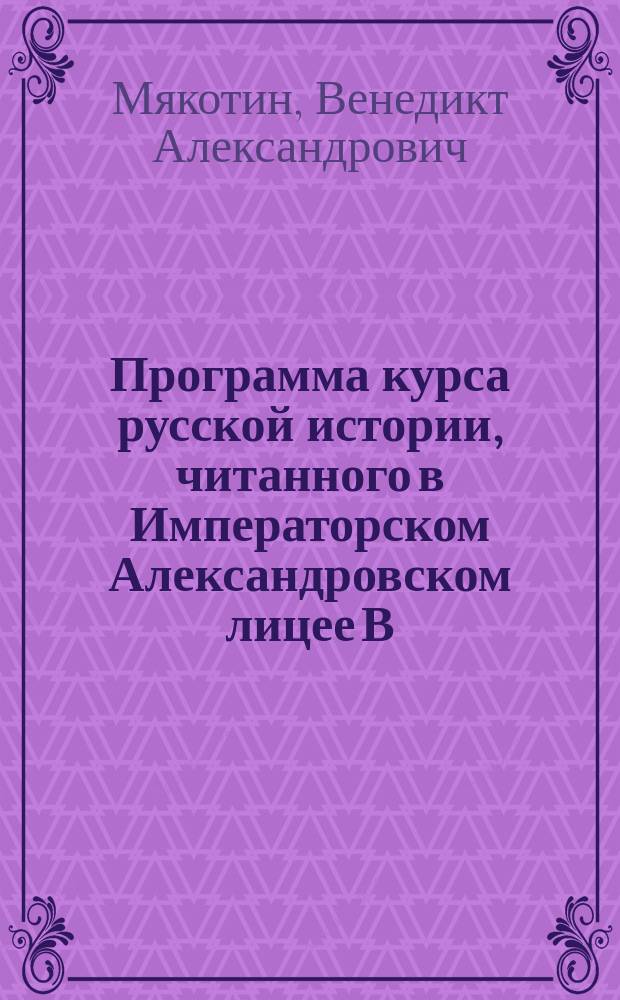 Мякотин, Венедикт Александрович

Программа курса русской истории, читанного в Императорском Александровском лицее В